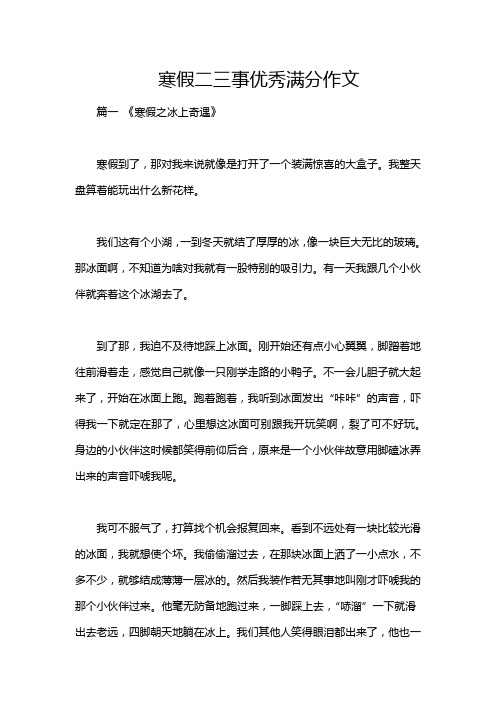 寒假二三事优秀满分作文

篇一 《寒假之冰上奇遇》

寒假到了，那对我来说就像是打开了一个装满惊喜的大盒子。我整天盘算着能玩出什么新花样。

我们这有个小湖，一到冬天就结了厚厚的冰，像一块巨大无比的玻璃。那冰面啊，不知道为啥对我就有一股特别的吸引力。有一天我跟几个小伙伴就奔着这个冰湖去了。

到了那，我迫不及待地踩上冰面。刚开始还有点小心翼翼，脚蹭着地往前滑着走，感觉自己就像一只刚学走路的小鸭子。不一会儿胆子就大起来了，开始在冰面上跑。跑着跑着，我听到冰面发出“咔咔”的声音，吓得我一下就定在那了，心里想这冰面可别跟我开玩笑啊，裂了可不好玩。身边的小伙伴这时候都笑得前仰后合，原来是一个小伙伴故意用脚磕冰弄出来的声音吓唬我呢。

我可不服气了，打算找个机会报复回来。看到不远处有一块比较光滑的冰面，我就想使个坏。我偷偷溜过去，在那块冰面上洒了一小点水，不多不少，就够结成薄薄一层冰的。然后我装作若无其事地叫刚才吓唬我的那个小伙伴过来。他毫无防备地跑过来，一脚踩上去，“哧溜”一下就滑出去老远，四脚朝天地躺在冰上。我们其他人笑得眼泪都出来了，他也一